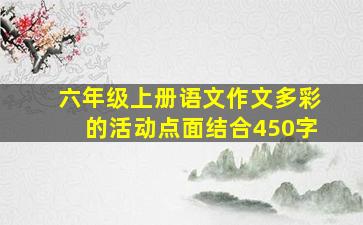 六年级上册语文作文多彩的活动点面结合450字